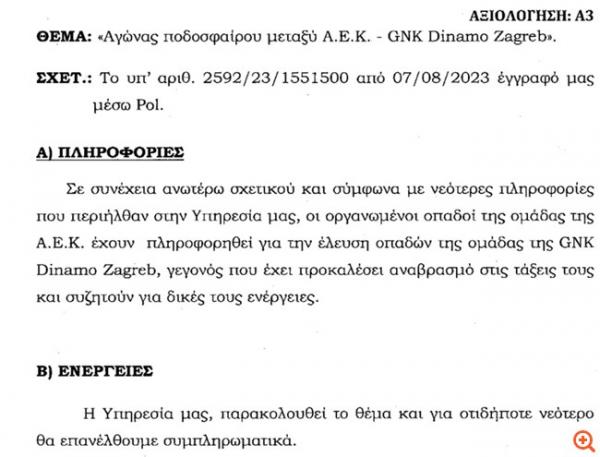 ΑΞΙΟΛΟΓΗΣΗ: Α3

ΘΕΜΑ: «Αγώνας ποδοσφαίρου μεταξύ Α.Ε.Κ. - GNK Dinamo Zagreb».

ΣΧΕΤ.: Το υπ' αριθ. 2592/23/1551500 από 07/08/2023 έγγραφό μας μέσω Pol.

Α) ΠΛΗΡΟΦΟΡΙΕΣ

Σε συνέχεια ανωτέρω σχετικού και σύμφωνα με νεότερες πληροφορίες που περιήλθαν στην Υπηρεσία μας, οι οργανωμένοι οπαδοί της ομάδας της Α.Ε.Κ. έχουν πληροφορηθεί για την έλευση οπαδών της ομάδας της GNK Dinamo Zagreb, γεγονός που έχει προκαλέσει αναβρασμό στις τάξεις τους και συζητούν για δικές τους ενέργειες.

Β) ΕΝΕΡΓΕΙΕΣ

Η Υπηρεσία μας, παρακολουθεί το θέμα και για οτιδήποτε νεότερο θα επανέλθουμε συμπληρωματικά.